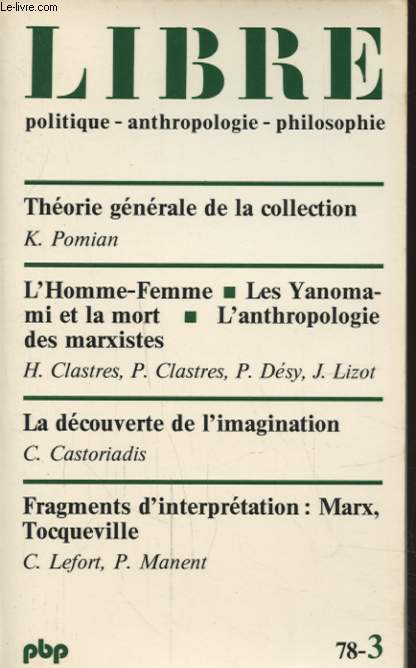 Le-livre.com

LIBRE

politique - anthropologie - philosophie

Théorie générale de la collection

K. Pomian

L'Homme-Femme ■ Les Yanomami et la mort ■ L'anthropologie des marxistes

H. Clastres, P. Clastres, P. Désy, J. Lizot

La découverte de l'imagination

C. Castoriadis

Fragments d'interprétation : Marx, Tocqueville

C. Lefort, P. Manent

pbp

78-3